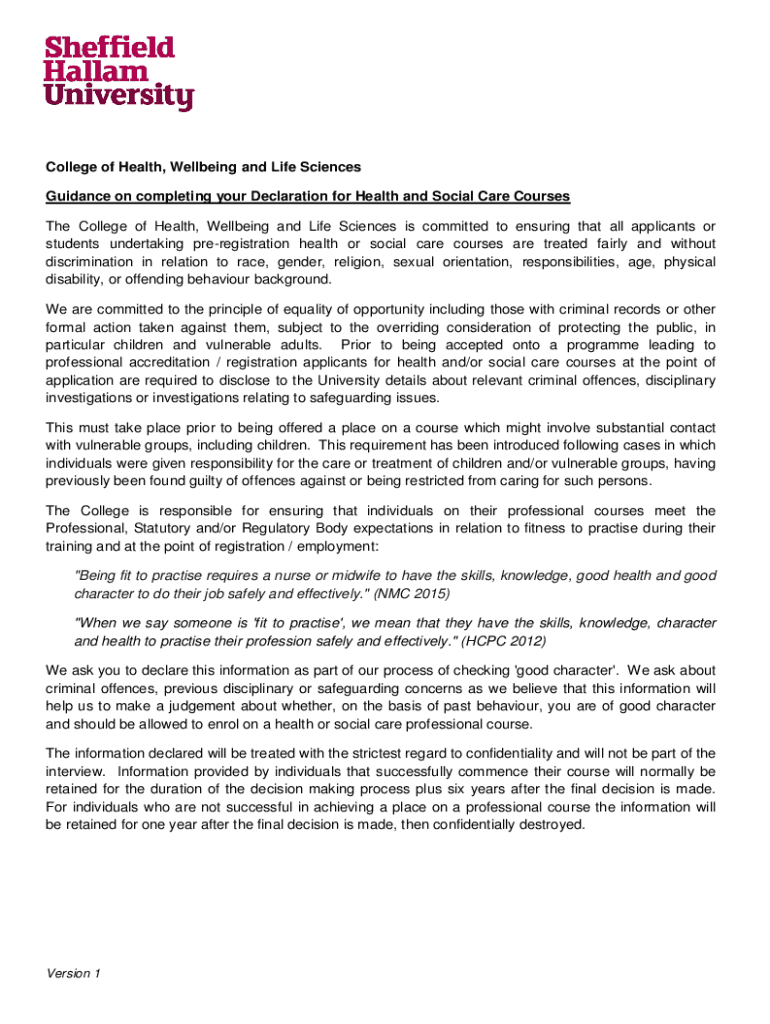 Sheffield Hallam University

College of Health, Wellbeing and Life Sciences

Guidance on completing your Declaration for Health and Social Care Courses

The College of Health, Wellbeing and Life Sciences is committed to ensuring that all applicants or students undertaking pre-registration health or social care courses are treated fairly and without discrimination in relation to race, gender, religion, sexual orientation, responsibilities, age, physical disability, or offending behaviour background.

We are committed to the principle of equality of opportunity including those with criminal records or other formal action taken against them, subject to the overriding consideration of protecting the public, in particular children and vulnerable adults. Prior to being accepted onto a programme leading to professional accreditation / registration applicants for health and/or social care courses at the point of application are required to disclose to the University details about relevant criminal offences, disciplinary investigations or investigations relating to safeguarding issues.

This must take place prior to being offered a place on a course which might involve substantial contact with vulnerable groups, including children. This requirement has been introduced following cases in which individuals were given responsibility for the care or treatment of children and/or vulnerable groups, having previously been found guilty of offences against or being restricted from caring for such persons.

The College is responsible for ensuring that individuals on their professional courses meet the Professional, Statutory and/or Regulatory Body expectations in relation to fitness to practise during their training and at the point of registration / employment:

"Being fit to practise requires a nurse or midwife to have the skills, knowledge, good health and good character to do their job safely and effectively." (NMC 2015)

"When we say someone is 'fit to practise', we mean that they have the skills, knowledge, character and health to practise their profession safely and effectively." (HCPC 2012)

We ask you to declare this information as part of our process of checking 'good character'. We ask about criminal offences, previous disciplinary or safeguarding concerns as we believe that this information will help us to make a judgement about whether, on the basis of past behaviour, you are of good character and should be allowed to enrol on a health or social care professional course.

The information declared will be treated with the strictest regard to confidentiality and will not be part of the interview. Information provided by individuals that successfully commence their course will normally be retained for the duration of the decision making process plus six years after the final decision is made. For individuals who are not successful in achieving a place on a professional course the information will be retained for one year after the final decision is made, then confidentially destroyed.

Version 1